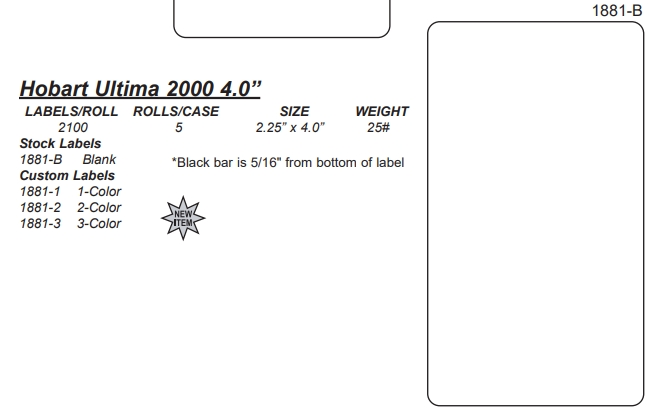 1881-B

Hobart Ultima 2000 4.0"

| LABELS/ROLL | ROLLS/CASE | SIZE | WEIGHT |
|---|---|---|---|
| 2100 | 5 | 2.25" x 4.0" | 25# |

Stock Labels
1881-B Blank

*Black bar is 5/16" from bottom of label

Custom Labels
1881-1 1-Color
1881-2 2-Color
1881-3 3-Color

NEW ITEM